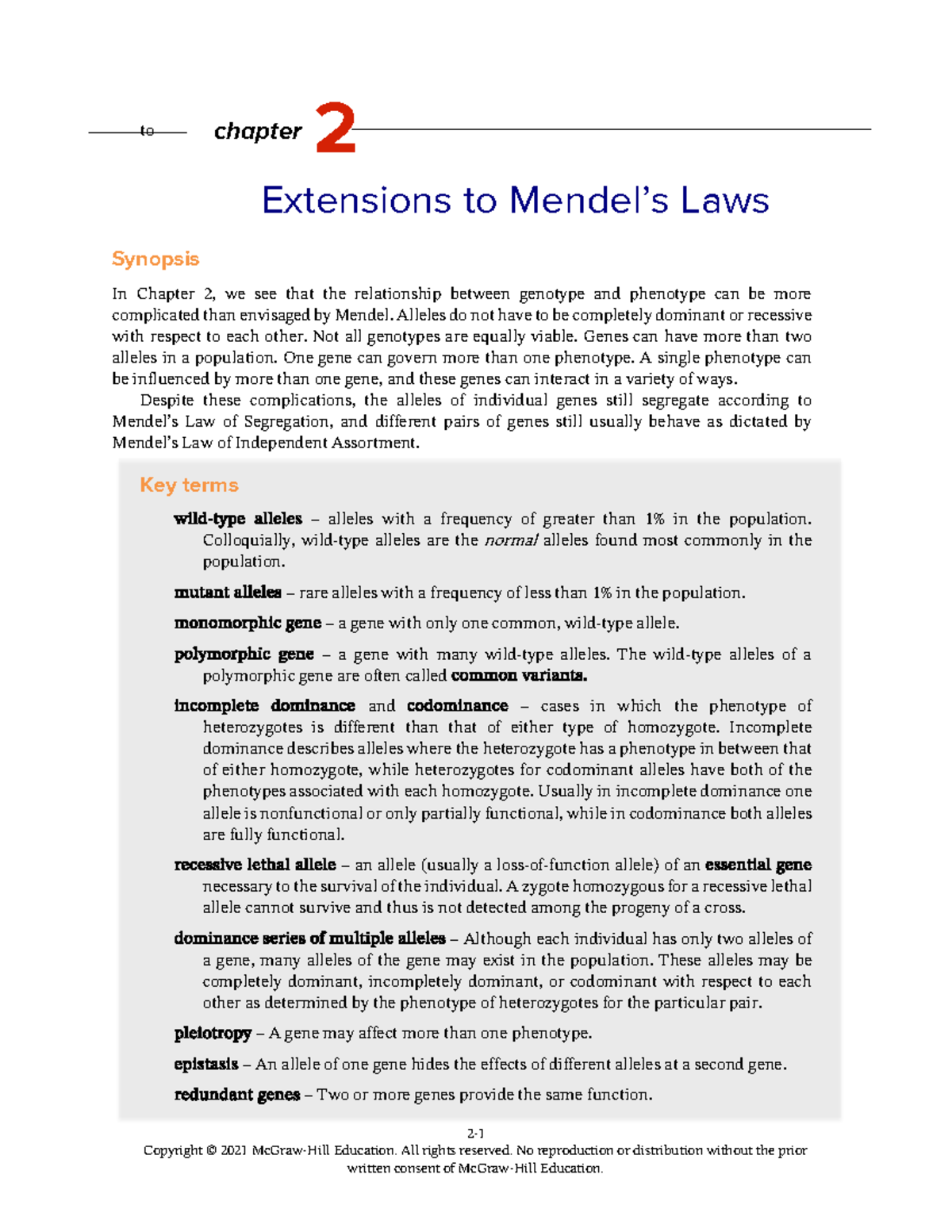 to

chapter 2

Extensions to Mendel's Laws

Synopsis

In Chapter 2, we see that the relationship between genotype and phenotype can be more complicated than envisaged by Mendel. Alleles do not have to be completely dominant or recessive with respect to each other. Not all genotypes are equally viable. Genes can have more than two alleles in a population. One gene can govern more than one phenotype. A single phenotype can be influenced by more than one gene, and these genes can interact in a variety of ways.

Despite these complications, the alleles of individual genes still segregate according to Mendel's Law of Segregation, and different pairs of genes still usually behave as dictated by Mendel's Law of Independent Assortment.

Key terms

wild-type alleles – alleles with a frequency of greater than 1% in the population. Colloquially, wild-type alleles are the normal alleles found most commonly in the population.

mutant alleles – rare alleles with a frequency of less than 1% in the population.

monomorphic gene – a gene with only one common, wild-type allele.

polymorphic gene – a gene with many wild-type alleles. The wild-type alleles of a polymorphic gene are often called common variants.

incomplete dominance and codominance – cases in which the phenotype of heterozygotes is different than that of either type of homozygote. Incomplete dominance describes alleles where the heterozygote has a phenotype in between that of either homozygote, while heterozygotes for codominant alleles have both of the phenotypes associated with each homozygote. Usually in incomplete dominance one allele is nonfunctional or only partially functional, while in codominance both alleles are fully functional.

recessive lethal allele – an allele (usually a loss-of-function allele) of an essential gene necessary to the survival of the individual. A zygote homozygous for a recessive lethal allele cannot survive and thus is not detected among the progeny of a cross.

dominance series of multiple alleles – Although each individual has only two alleles of a gene, many alleles of the gene may exist in the population. These alleles may be completely dominant, incompletely dominant, or codominant with respect to each other as determined by the phenotype of heterozygotes for the particular pair.

pleiotropy – A gene may affect more than one phenotype.

epistasis – An allele of one gene hides the effects of different alleles at a second gene.

redundant genes – Two or more genes provide the same function.

2-1
Copyright © 2021 McGraw-Hill Education. All rights reserved. No reproduction or distribution without the prior written consent of McGraw-Hill Education.